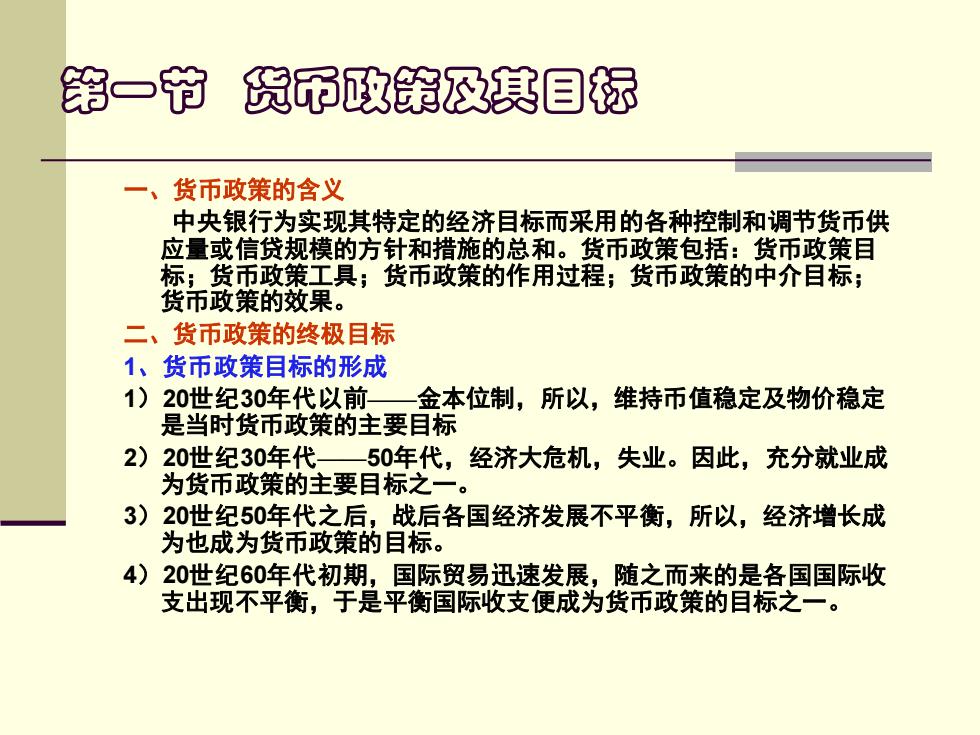 第一节 货币政策及其目标

一、货币政策的含义

中央银行为实现其特定的经济目标而采用的各种控制和调节货币供应量或信贷规模的方针和措施的总和。货币政策包括：货币政策目标；货币政策工具；货币政策的作用过程；货币政策的中介目标；货币政策的效果。

二、货币政策的终极目标

1、货币政策目标的形成

1）20世纪30年代以前——金本位制，所以，维持币值稳定及物价稳定是当时货币政策的主要目标

2）20世纪30年代——50年代，经济大危机，失业。因此，充分就业成为货币政策的主要目标之一。

3）20世纪50年代之后，战后各国经济发展不平衡，所以，经济增长成为也成为货币政策的目标。

4）20世纪60年代初期，国际贸易迅速发展，随之而来的是各国国际收支出现不平衡，于是平衡国际收支便成为货币政策的目标之一。